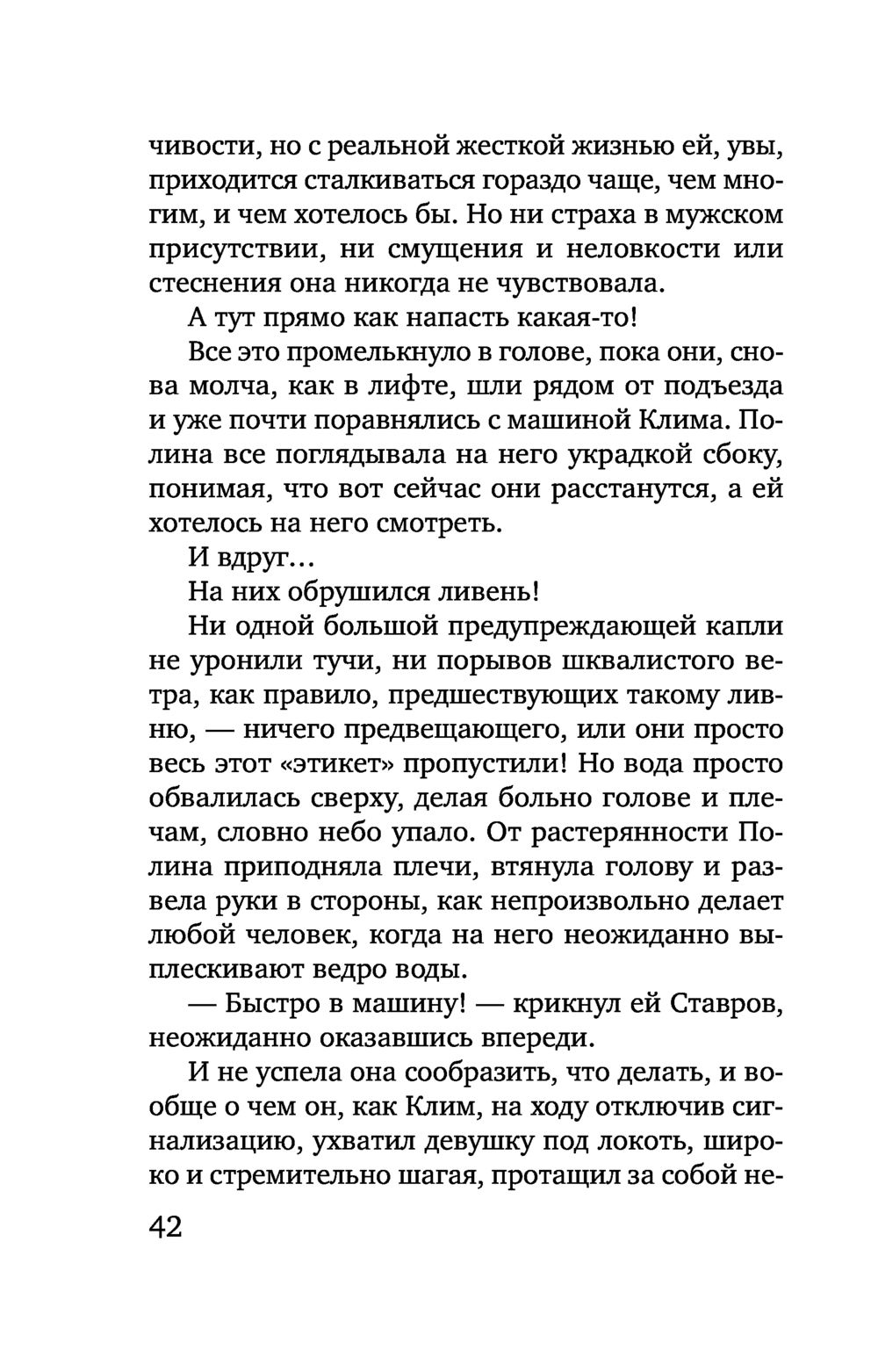 чивости, но с реальной жесткой жизнью ей, увы, приходится сталкиваться гораздо чаще, чем многим, и чем хотелось бы. Но ни страха в мужском присутствии, ни смущения и неловкости или стеснения она никогда не чувствовала.

А тут прямо как напасть какая-то!

Все это промелькнуло в голове, пока они, снова молча, как в лифте, шли рядом от подъезда и уже почти поравнялись с машиной Клима. Полина все поглядывала на него украдкой сбоку, понимая, что вот сейчас они расстанутся, а ей хотелось на него смотреть.

И вдруг...

На них обрушился ливень!

Ни одной большой предупреждающей капли не уронили тучи, ни порывов шквалистого ветра, как правило, предшествующих такому ливню, — ничего предвещающего, или они просто весь этот «этикет» пропустили! Но вода просто обвалилась сверху, делая больно голове и плечам, словно небо упало. От растерянности Полина приподняла плечи, втянула голову и развела руки в стороны, как непроизвольно делает любой человек, когда на него неожиданно выплескивают ведро воды.

— Быстро в машину! — крикнул ей Ставров, неожиданно оказавшись впереди.

И не успела она сообразить, что делать, и вообще о чем он, как Клим, на ходу отключив сигнализацию, ухватил девушку под локоть, широко и стремительно шагая, протащил за собой не-

42